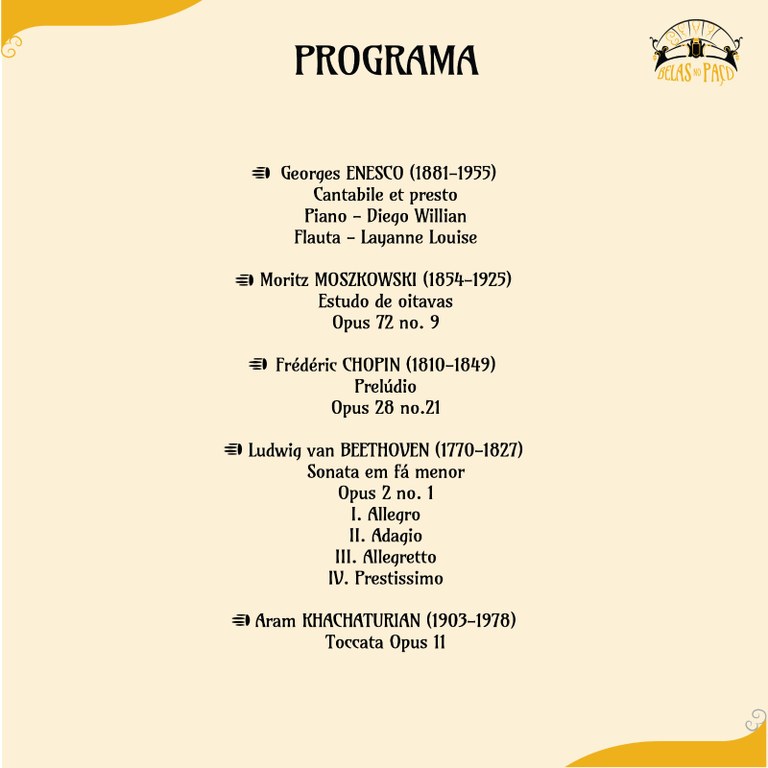 PROGRAMA

BELAS NO PAÇO

Georges ENESCO (1881-1955)
Cantabile et presto
Piano - Diego Willian
Flauta - Layanne Louise

Moritz MOSZKOWSKI (1854-1925)
Estudo de oitavas
Opus 72 no. 9

Frédéric CHOPIN (1810-1849)
Prelúdio
Opus 28 no.21

Ludwig van BEETHOVEN (1770-1827)
Sonata em fá menor
Opus 2 no. 1
I. Allegro
II. Adagio
III. Allegretto
IV. Prestissimo

Aram KHACHATURIAN (1903-1978)
Toccata Opus 11